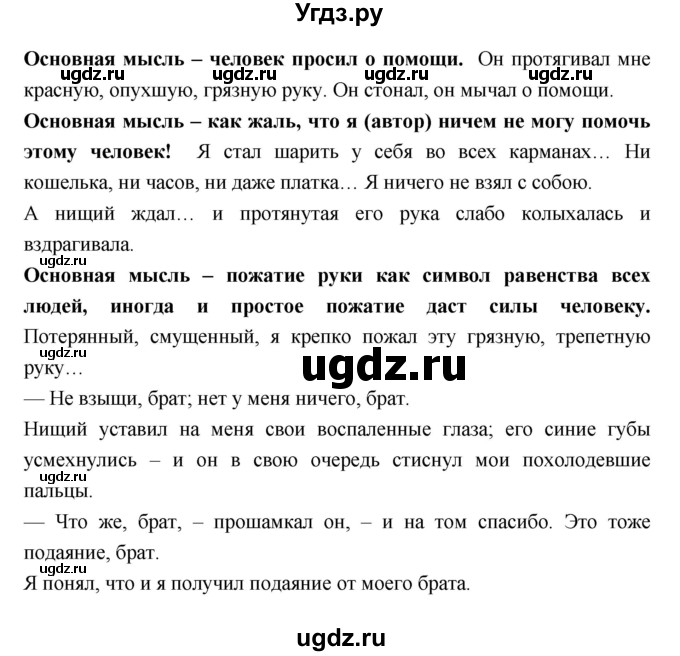 Угдз.ру

**Основная мысль – человек просил о помощи.** Он протягивал мне красную, опухшую, грязную руку. Он стонал, он мычал о помощи.

ugdz.ru ugdz.ru ugdz.ru ugdz.ru

**Основная мысль – как жаль, что я (автор) ничем не могу помочь этому человек!** Я стал шарить у себя во всех карманах… Ни кошелька, ни часов, ни даже платка… Я ничего не взял с собою.

А нищий ждал… и протянутая его рука слабо колыхалась и вздрагивала.

ugdz.ru

**Основная мысль – пожатие руки как символ равенства всех людей, иногда и простое пожатие даст силы человеку.** Потерянный, смущенный, я крепко пожал эту грязную, трепетную руку…

ugdz.ru

ugdz.ru

— Не взыщи, брат; нет у меня ничего, брат.

Нищий уставил на меня свои воспаленные глаза; его синие губы усмехнулись – и он в свою очередь стиснул мои похолодевшие пальцы.

ugdz.ru

— Что же, брат, – прошамкал он, – и на том спасибо. Это тоже подаяние, брат.

ugdz.ru

Я понял, что и я получил подаяние от моего брата.

ugdz.ru